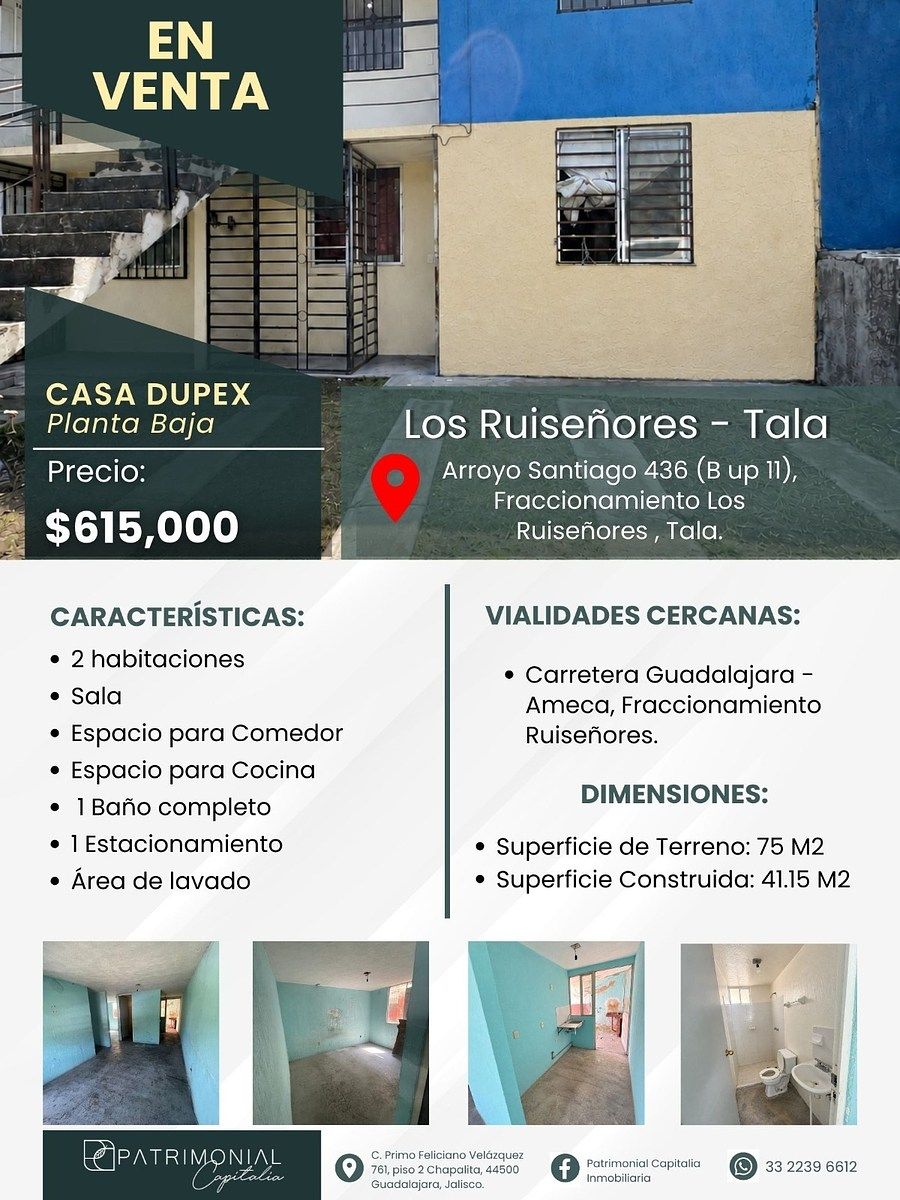 EN VENTA

CASA DUPEX
Planta Baja

Precio:
$615,000

Los Ruiseñores - Tala

Arroyo Santiago 436 (B up 11), Fraccionamiento Los Ruiseñores , Tala.

CARACTERÍSTICAS:
• 2 habitaciones
• Sala
• Espacio para Comedor
• Espacio para Cocina
• 1 Baño completo
• 1 Estacionamiento
• Área de lavado

VIALIDADES CERCANAS:
• Carretera Guadalajara - Ameca, Fraccionamiento Ruiseñores.

DIMENSIONES:
• Superficie de Terreno: 75 M2
• Superficie Construida: 41.15 M2

PATRIMONIAL Capitalia

C. Primo Feliciano Velázquez 761, piso 2 Chapalita, 44500 Guadalajara, Jalisco.

Patrimonial Capitalia Inmobiliaria

33 2239 6612